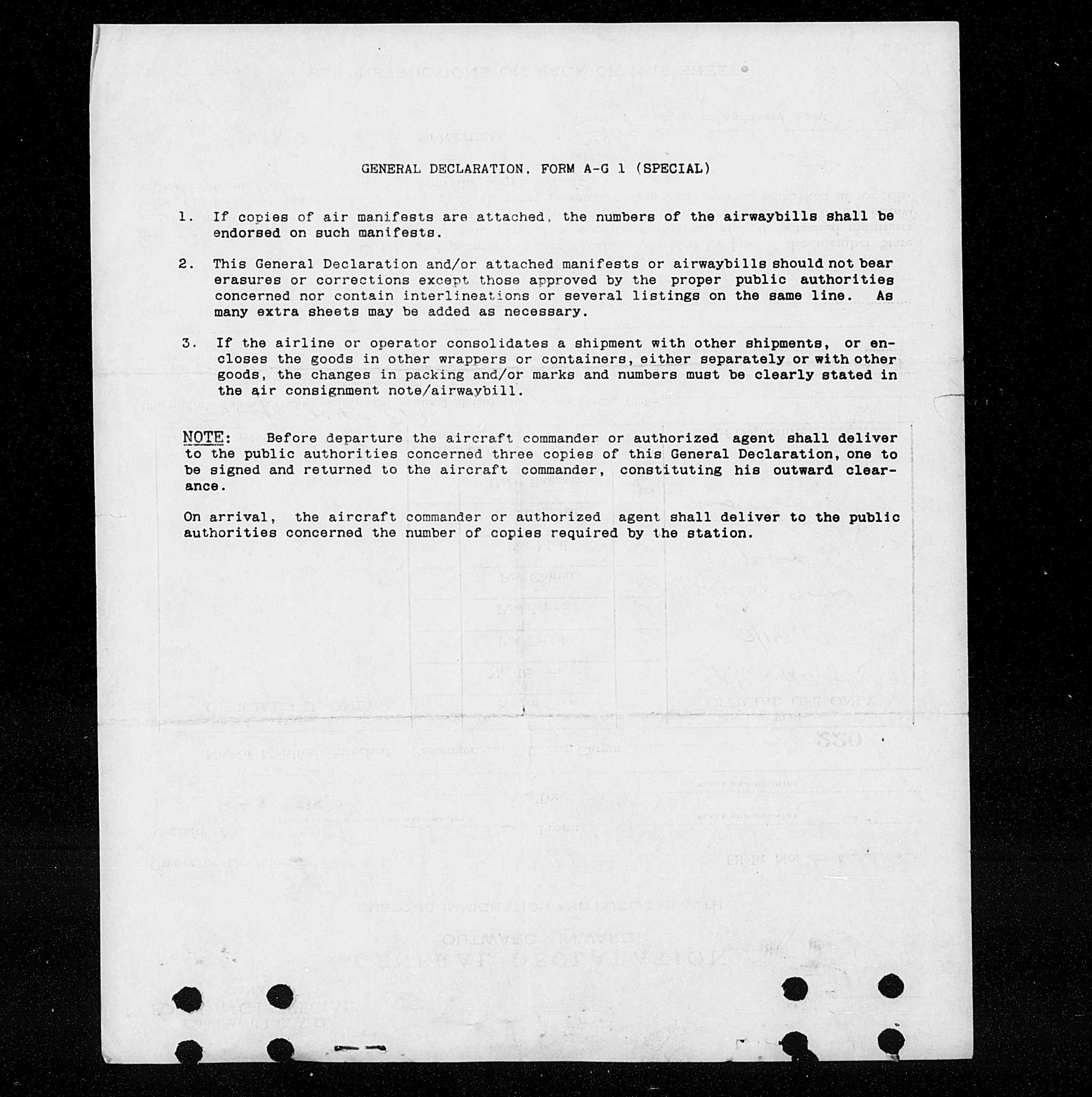 GENERAL DECLARATION, FORM A-G 1 (SPECIAL)

1. If copies of air manifests are attached, the numbers of the airwaybills shall be endorsed on such manifests.

2. This General Declaration and/or attached manifests or airwaybills should not bear erasures or corrections except those approved by the proper public authorities concerned nor contain interlineations or several listings on the same line. As many extra sheets may be added as necessary.

3. If the airline or operator consolidates a shipment with other shipments, or encloses the goods in other wrappers or containers, either separately or with other goods, the changes in packing and/or marks and numbers must be clearly stated in the air consignment note/airwaybill.

NOTE: Before departure the aircraft commander or authorized agent shall deliver to the public authorities concerned three copies of this General Declaration, one to be signed and returned to the aircraft commander, constituting his outward clearance.

On arrival, the aircraft commander or authorized agent shall deliver to the public authorities concerned the number of copies required by the station.